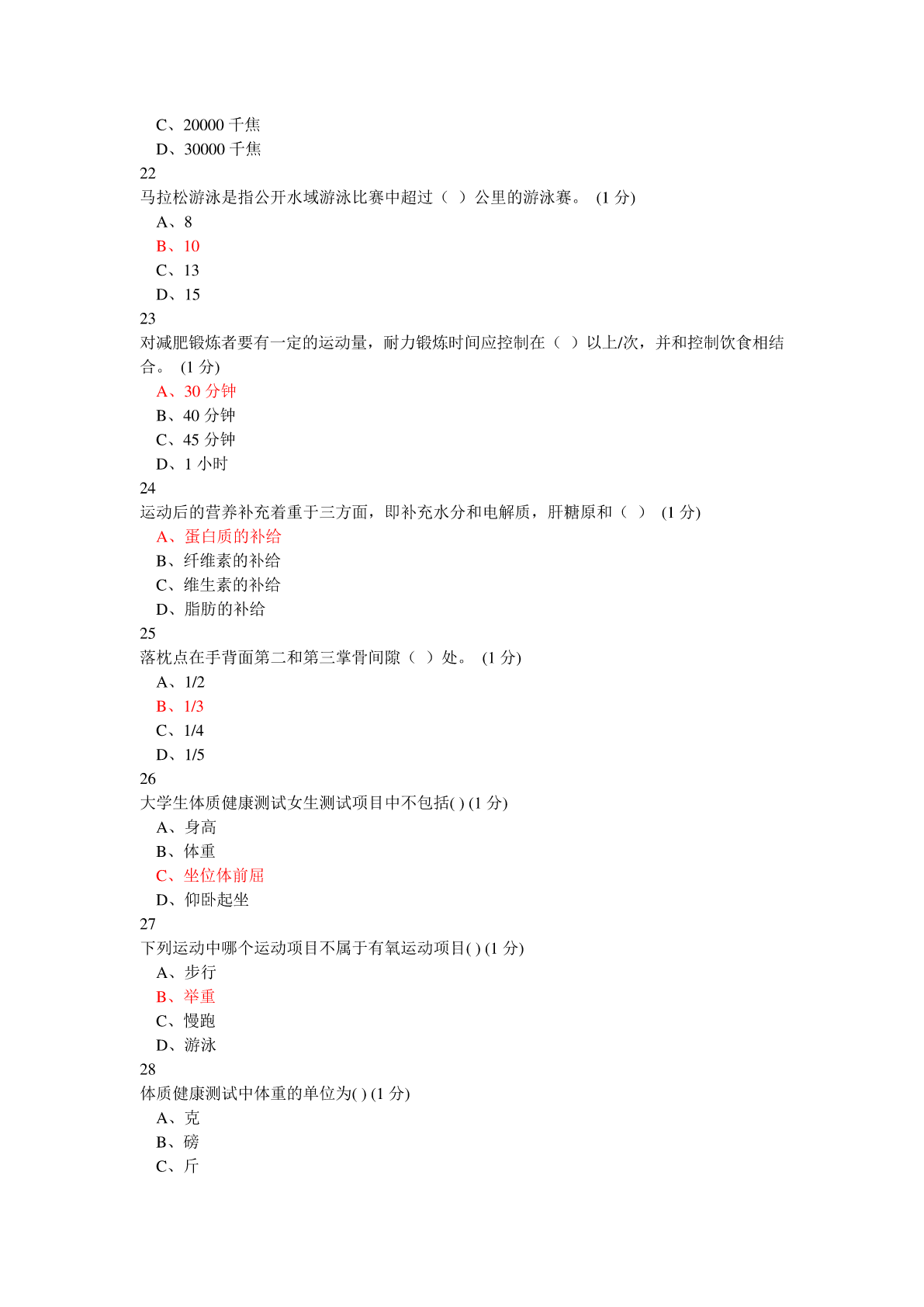 C、20000 千焦
D、30000 千焦
22
马拉松游泳是指公开水域游泳比赛中超过（ ）公里的游泳赛。 (1 分)
A、8
B、10
C、13
D、15
23
对减肥锻炼者要有一定的运动量，耐力锻炼时间应控制在（ ）以上/次，并和控制饮食相结合。 (1 分)
A、30 分钟
B、40 分钟
C、45 分钟
D、1 小时
24
运动后的营养补充着重于三方面，即补充水分和电解质，肝糖原和（ ） (1 分)
A、蛋白质的补给
B、纤维素的补给
C、维生素的补给
D、脂肪的补给
25
落枕点在手背面第二和第三掌骨间隙（ ）处。 (1 分)
A、1/2
B、1/3
C、1/4
D、1/5
26
大学生体质健康测试女生测试项目中不包括( ) (1 分)
A、身高
B、体重
C、坐位体前屈
D、仰卧起坐
27
下列运动中哪个运动项目不属于有氧运动项目( ) (1 分)
A、步行
B、举重
C、慢跑
D、游泳
28
体质健康测试中体重的单位为( ) (1 分)
A、克
B、磅
C、斤